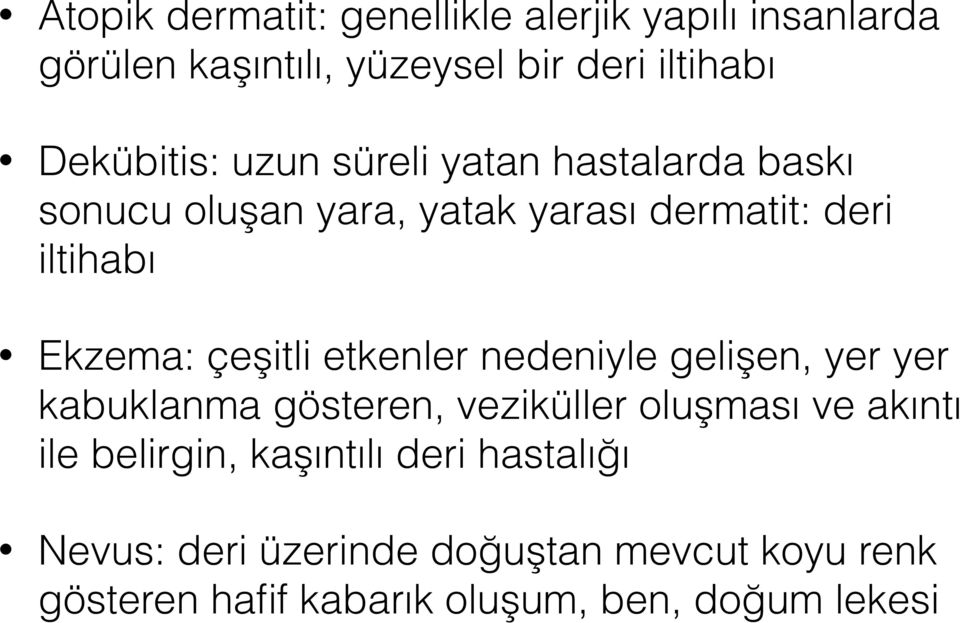 • Atopik dermatit: genellikle alerjik yapılı insanlarda görülen kaşıntılı, yüzeysel bir deri iltihabı

• Dekübitis: uzun süreli yatan hastalarda baskı sonucu oluşan yara, yatak yarası dermatit: deri iltihabı

• Ekzema: çeşitli etkenler nedeniyle gelişen, yer yer kabuklanma gösteren, veziküller oluşması ve akıntı ile belirgin, kaşıntılı deri hastalığı

• Nevus: deri üzerinde doğuştan mevcut koyu renk gösteren hafif kabarık oluşum, ben, doğum lekesi